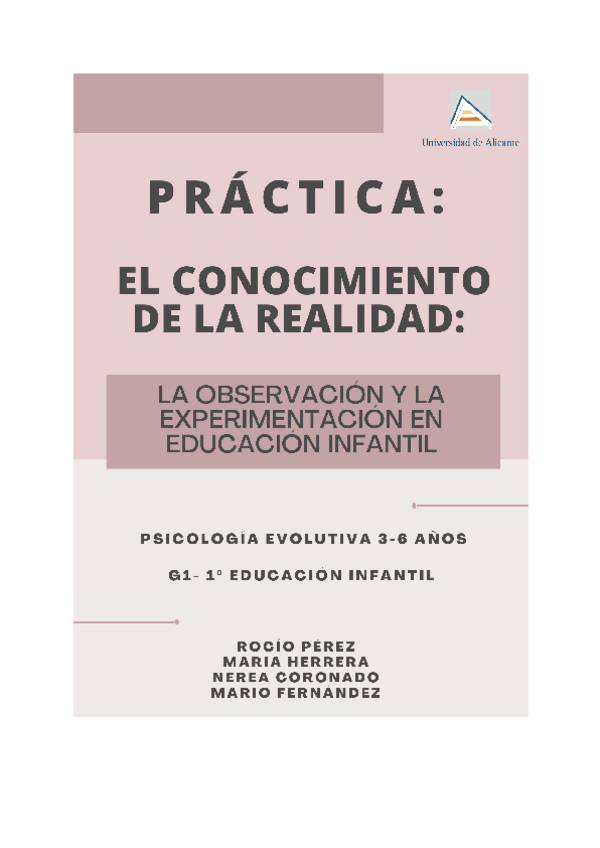 Universidad de Alicante

PRÁCTICA:

EL CONOCIMIENTO DE LA REALIDAD:

LA OBSERVACIÓN Y LA EXPERIMENTACIÓN EN EDUCACIÓN INFANTIL

PSICOLOGÍA EVOLUTIVA 3-6 AÑOS

G1- 1º EDUCACIÓN INFANTIL

ROCÍO PÉREZ
MARIA HERRERA
NEREA CORONADO
MARIO FERNÁNDEZ